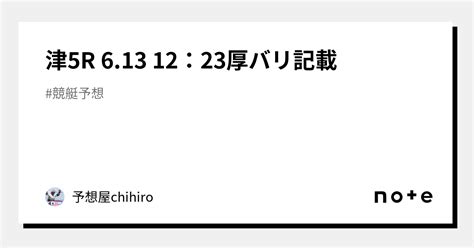 津5R 6.13 12：23厚バリ記載

#競艇予想

予想屋chihiro

note